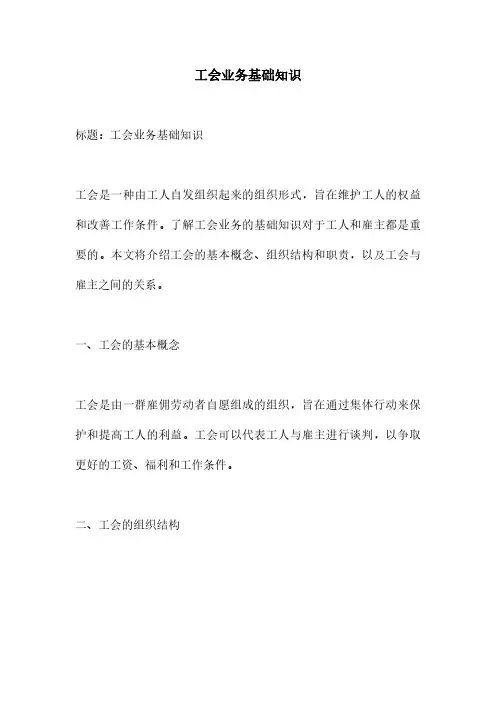 工会业务基础知识

标题：工会业务基础知识

工会是一种由工人自发组织起来的组织形式，旨在维护工人的权益和改善工作条件。了解工会业务的基础知识对于工人和雇主都是重要的。本文将介绍工会的基本概念、组织结构和职责，以及工会与雇主之间的关系。

一、工会的基本概念

工会是由一群雇佣劳动者自愿组成的组织，旨在通过集体行动来保护和提高工人的利益。工会可以代表工人与雇主进行谈判，以争取更好的工资、福利和工作条件。

二、工会的组织结构